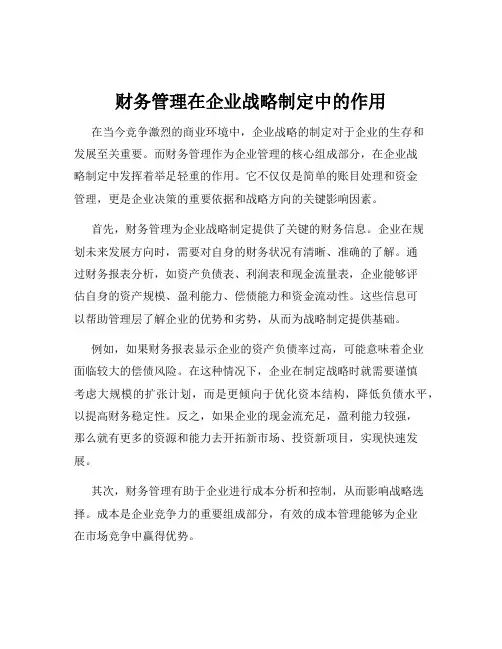 财务管理在企业战略制定中的作用

在当今竞争激烈的商业环境中，企业战略的制定对于企业的生存和发展至关重要。而财务管理作为企业管理的核心组成部分，在企业战略制定中发挥着举足轻重的作用。它不仅仅是简单的账目处理和资金管理，更是企业决策的重要依据和战略方向的关键影响因素。

首先，财务管理为企业战略制定提供了关键的财务信息。企业在规划未来发展方向时，需要对自身的财务状况有清晰、准确的了解。通过财务报表分析，如资产负债表、利润表和现金流量表，企业能够评估自身的资产规模、盈利能力、偿债能力和资金流动性。这些信息可以帮助管理层了解企业的优势和劣势，从而为战略制定提供基础。

例如，如果财务报表显示企业的资产负债率过高，可能意味着企业面临较大的偿债风险。在这种情况下，企业在制定战略时就需要谨慎考虑大规模的扩张计划，而是更倾向于优化资本结构，降低负债水平，以提高财务稳定性。反之，如果企业的现金流充足，盈利能力较强，那么就有更多的资源和能力去开拓新市场、投资新项目，实现快速发展。

其次，财务管理有助于企业进行成本分析和控制，从而影响战略选择。成本是企业竞争力的重要组成部分，有效的成本管理能够为企业在市场竞争中赢得优势。